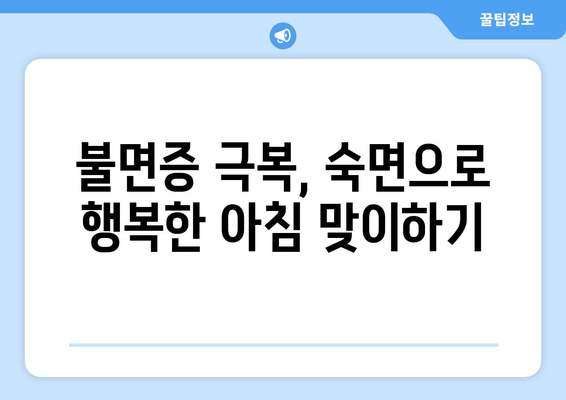 꿀팁정보

불면증 극복, 숙면으로 행복한 아침 맞이하기